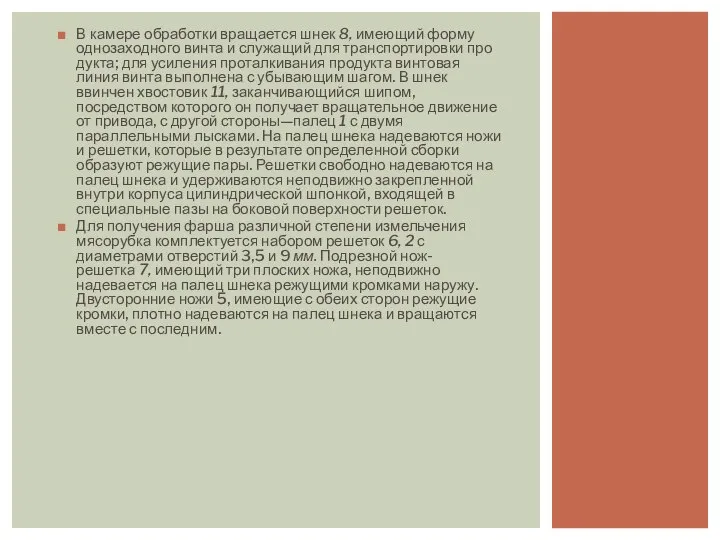 В камере обработки вращается шнек 8, имеющий форму однозаходного винта и служащий для транспортировки про дукта; для усиления проталкивания продукта винтовая линия винта выполнена с убывающим шагом. В шнек ввинчен хвостовик 11, заканчивающийся шипом, посредством которого он получает вращательное движение от привода, с другой стороны—палец 1 с двумя параллельными лысками. На палец шнека надеваются ножи и решетки, которые в результате определенной сборки образуют режущие пары. Решетки свободно надеваются на палец шнека и удерживаются неподвижно закрепленной внутри корпуса цилиндрической шпонкой, входящей в специальные пазы на боковой поверхности решеток.

Для получения фарша различной степени измельчения мясорубка комплектуется набором решеток 6, 2 с диаметрами отверстий 3,5 и 9 мм. Подрезной нож-решетка 7, имеющий три плоских ножа, неподвижно надевается на палец шнека режущими кромками наружу. Двусторонние ножи 5, имеющие с обеих сторон режущие кромки, плотно надеваются на палец шнека и вращаются вместе с последним.